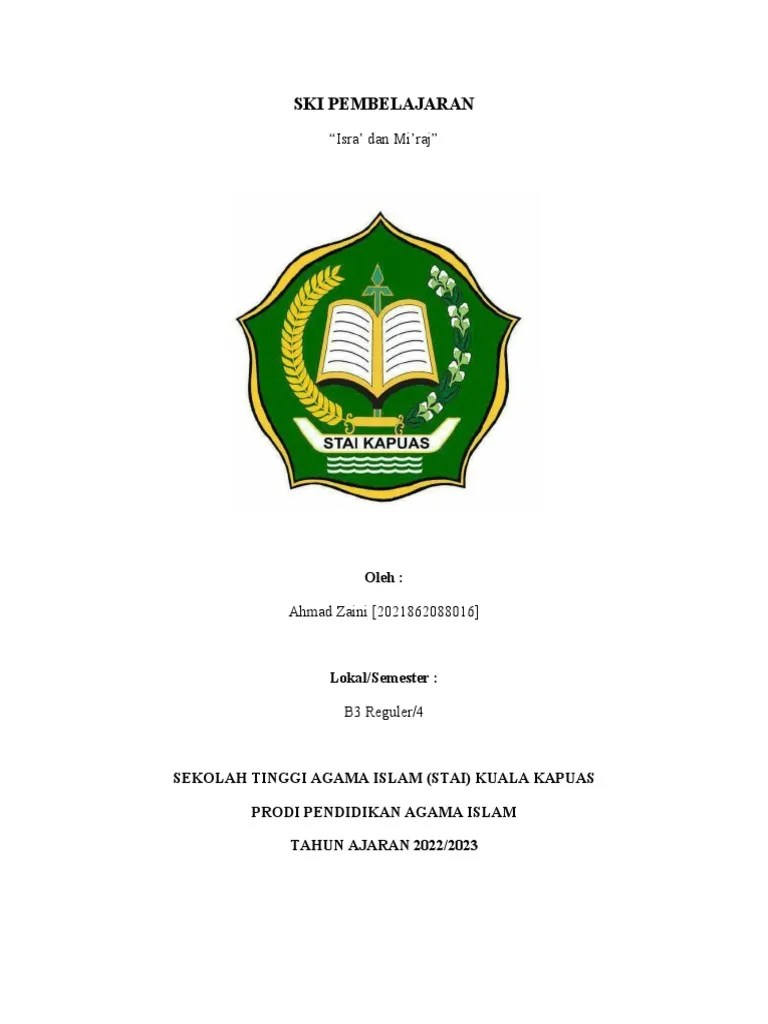 SKI PEMBELAJARAN

“Isra’ dan Mi’raj”

STAI KAPUAS

Oleh :

Ahmad Zaini [2021862088016]

Lokal/Semester :

B3 Reguler/4

SEKOLAH TINGGI AGAMA ISLAM (STAI) KUALA KAPUAS

PRODI PENDIDIKAN AGAMA ISLAM

TAHUN AJARAN 2022/2023